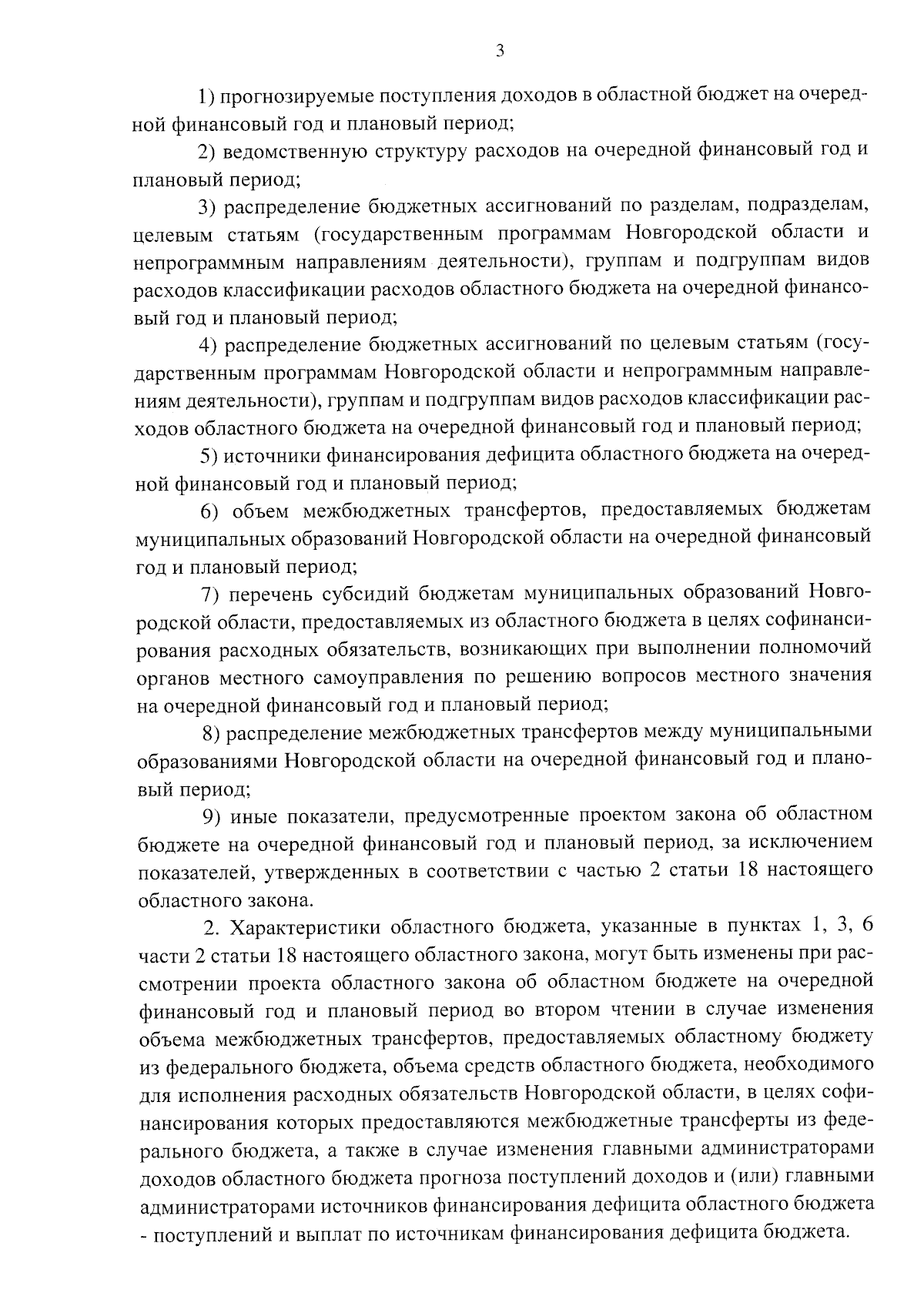 3

1) прогнозируемые поступления доходов в областной бюджет на очередной финансовый год и плановый период;

2) ведомственную структуру расходов на очередной финансовый год и плановый период;

3) распределение бюджетных ассигнований по разделам, подразделам, целевым статьям (государственным программам Новгородской области и непрограммным направлениям деятельности), группам и подгруппам видов расходов классификации расходов областного бюджета на очередной финансовый год и плановый период;

4) распределение бюджетных ассигнований по целевым статьям (государственным программам Новгородской области и непрограммным направлениям деятельности), группам и подгруппам видов расходов классификации расходов областного бюджета на очередной финансовый год и плановый период;

5) источники финансирования дефицита областного бюджета на очередной финансовый год и плановый период;

6) объем межбюджетных трансфертов, предоставляемых бюджетам муниципальных образований Новгородской области на очередной финансовый год и плановый период;

7) перечень субсидий бюджетам муниципальных образований Новгородской области, предоставляемых из областного бюджета в целях софинансирования расходных обязательств, возникающих при выполнении полномочий органов местного самоуправления по решению вопросов местного значения на очередной финансовый год и плановый период;

8) распределение межбюджетных трансфертов между муниципальными образованиями Новгородской области на очередной финансовый год и плановый период;

9) иные показатели, предусмотренные проектом закона об областном бюджете на очередной финансовый год и плановый период, за исключением показателей, утвержденных в соответствии с частью 2 статьи 18 настоящего областного закона.

2. Характеристики областного бюджета, указанные в пунктах 1, 3, 6 части 2 статьи 18 настоящего областного закона, могут быть изменены при рассмотрении проекта областного закона об областном бюджете на очередной финансовый год и плановый период во втором чтении в случае изменения объема межбюджетных трансфертов, предоставляемых областному бюджету из федерального бюджета, объема средств областного бюджета, необходимого для исполнения расходных обязательств Новгородской области, в целях софинансирования которых предоставляются межбюджетные трансферты из федерального бюджета, а также в случае изменения главными администраторами доходов областного бюджета прогноза поступлений доходов и (или) главными администраторами источников финансирования дефицита областного бюджета - поступлений и выплат по источникам финансирования дефицита бюджета.